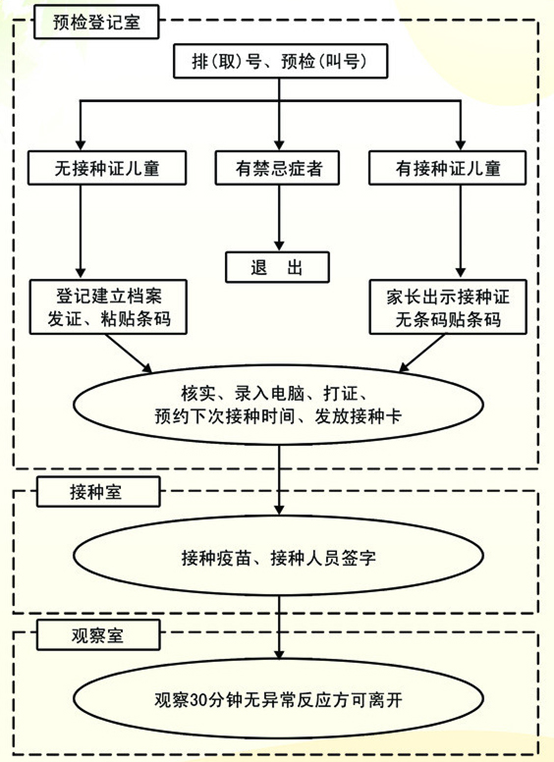 预检登记室

排(取)号、预检(叫号)

无接种证儿童

有禁忌症者

有接种证儿童

退　出

登记建立档案
发证、粘贴条码

家长出示接种证
无条码贴条码

核实、录入电脑、打证、
预约下次接种时间、发放接种卡

接种室

接种疫苗、接种人员签字

观察室

观察30分钟无异常反应方可离开